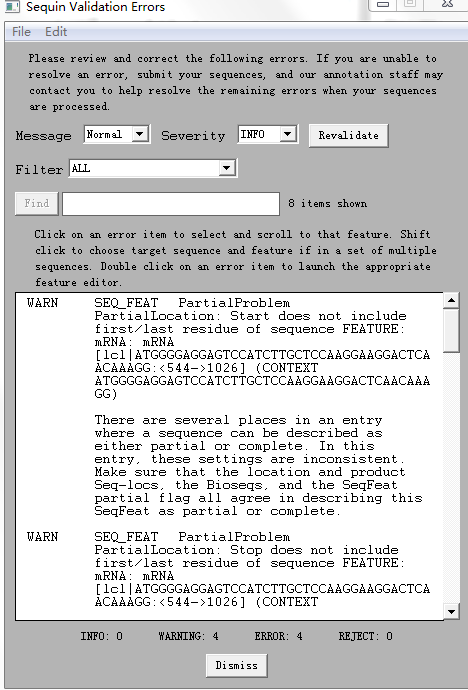 Sequin Validation Errors

File Edit

Please review and correct the following errors. If you are unable to resolve an error, submit your sequences, and our annotation staff may contact you to help resolve the remaining errors when your sequences are processed.

Message Normal Severity INFO Revalidate

Filter ALL

Find 8 items shown

Click on an error item to select and scroll to that feature. Shift click to choose target sequence and feature if in a set of multiple sequences. Double click on an error item to launch the appropriate feature editor.

WARN SEQ_FEAT PartialProblem PartialLocation: Start does not include first/last residue of sequence FEATURE: mRNA: mRNA [lcl|ATGGGGAGGAGTCCATCTTGCTCCAAGGAAGGACTCAACAAAGG:<544->1026] (CONTEXT ATGGGGAGGAGTCCATCTTGCTCCAAGGAAGGACTCAACAAAGG)

There are several places in an entry where a sequence can be described as either partial or complete. In this entry, these settings are inconsistent. Make sure that the location and product Seq-locs, the Bioseqs, and the SeqFeat partial flag all agree in describing this SeqFeat as partial or complete.

WARN SEQ_FEAT PartialProblem PartialLocation: Stop does not include first/last residue of sequence FEATURE: mRNA: mRNA [lcl|ATGGGGAGGAGTCCATCTTGCTCCAAGGAAGGACTCAACAAAGG:<544->1026] (CONTEXT

INFO: 0 WARNING: 4 ERROR: 4 REJECT: 0

Dismiss